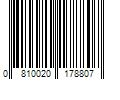 0 810020 178807